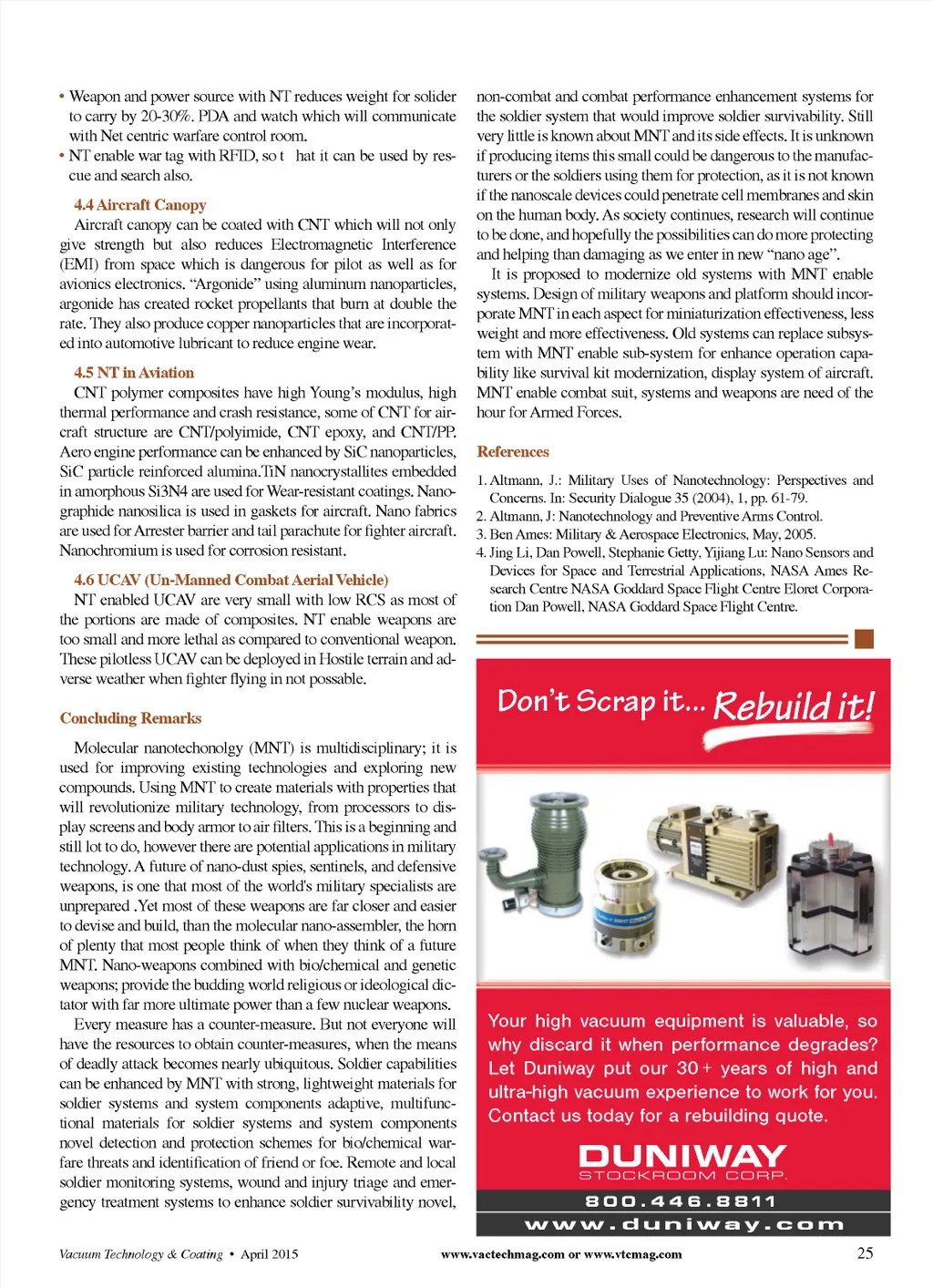 • Weapon and power source with NT reduces weight for solider to carry by 20-30%. PDA and watch which will communicate with Net centric warfare control room.

• NT enable war tag with RFID, so t hat it can be used by rescue and search also.

4.4 Aircraft Canopy

Aircraft canopy can be coated with CNT which will not only give strength but also reduces Electromagnetic Interference (EMI) from space which is dangerous for pilot as well as for avionics electronics. "Argonide" using aluminum nanoparticles, argonide has created rocket propellants that burn at double the rate. They also produce copper nanoparticles that are incorporated into automotive lubricant to reduce engine wear.

4.5 NT in Aviation

CNT polymer composites have high Young's modulus, high thermal performance and crash resistance, some of CNT for aircraft structure are CNT/polyimide, CNT epoxy, and CNT/PP. Aero engine performance can be enhanced by SiC nanoparticles, SiC particle reinforced alumina.TiN nanocrystallites embedded in amorphous Si3N4 are used for Wear-resistant coatings. Nanographide nanosilica is used in gaskets for aircraft. Nano fabrics are used for Arrester barrier and tail parachute for fighter aircraft. Nanochromium is used for corrosion resistant.

4.6 UCAV (Un-Manned Combat Aerial Vehicle)

NT enabled UCAV are very small with low RCS as most of the portions are made of composites. NT enable weapons are too small and more lethal as compared to conventional weapon. These pilotless UCAV can be deployed in Hostile terrain and adverse weather when fighter flying in not possable.

Concluding Remarks

Molecular nanotechonolgy (MNT) is multidisciplinary; it is used for improving existing technologies and exploring new compounds. Using MNT to create materials with properties that will revolutionize military technology, from processors to display screens and body armor to air filters. This is a beginning and still lot to do, however there are potential applications in military technology. A future of nano-dust spies, sentinels, and defensive weapons, is one that most of the world's military specialists are unprepared .Yet most of these weapons are far closer and easier to devise and build, than the molecular nano-assembler, the horn of plenty that most people think of when they think of a future MNT. Nano-weapons combined with bio/chemical and genetic weapons; provide the budding world religious or ideological dictator with far more ultimate power than a few nuclear weapons.

Every measure has a counter-measure. But not everyone will have the resources to obtain counter-measures, when the means of deadly attack becomes nearly ubiquitous. Soldier capabilities can be enhanced by MNT with strong, lightweight materials for soldier systems and system components adaptive, multifunctional materials for soldier systems and system components novel detection and protection schemes for bio/chemical warfare threats and identification of friend or foe. Remote and local soldier monitoring systems, wound and injury triage and emergency treatment systems to enhance soldier survivability novel, non-combat and combat performance enhancement systems for the soldier system that would improve soldier survivability. Still very little is known about MNT and its side effects. It is unknown if producing items this small could be dangerous to the manufacturers or the soldiers using them for protection, as it is not known if the nanoscale devices could penetrate cell membranes and skin on the human body. As society continues, research will continue to be done, and hopefully the possibilities can do more protecting and helping than damaging as we enter in new "nano age".

It is proposed to modernize old systems with MNT enable systems. Design of military weapons and platform should incorporate MNT in each aspect for miniaturization effectiveness, less weight and more effectiveness. Old systems can replace subsystem with MNT enable sub-system for enhance operation capability like survival kit modernization, display system of aircraft. MNT enable combat suit, systems and weapons are need of the hour for Armed Forces.

References

1. Altmann, J.: Military Uses of Nanotechnology: Perspectives and Concerns. In: Security Dialogue 35 (2004), 1, pp. 61-79.
2. Altmann, J: Nanotechnology and Preventive Arms Control.
3. Ben Ames: Military & Aerospace Electronics, May, 2005.
4. Jing Li, Dan Powell, Stephanie Getty, Yijiang Lu: Nano Sensors and Devices for Space and Terrestrial Applications, NASA Ames Research Centre NASA Goddard Space Flight Centre Eloret Corporation Dan Powell, NASA Goddard Space Flight Centre.

Don't Scrap it... Rebuild it!

Your high vacuum equipment is valuable, so why discard it when performance degrades? Let Duniway put our 30+ years of high and ultra-high vacuum experience to work for you. Contact us today for a rebuilding quote.

DUNIWAY
STOCKROOM CORP.
800.446.8811
www.duniway.com

Vacuum Technology & Coating • April 2015 www.vactechmag.com or www.vtcmag.com 25